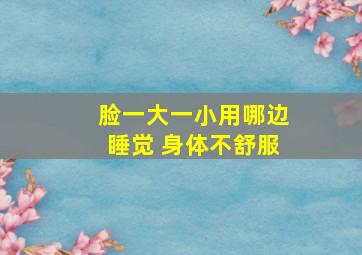 脸一大一小用哪边睡觉 身体不舒服